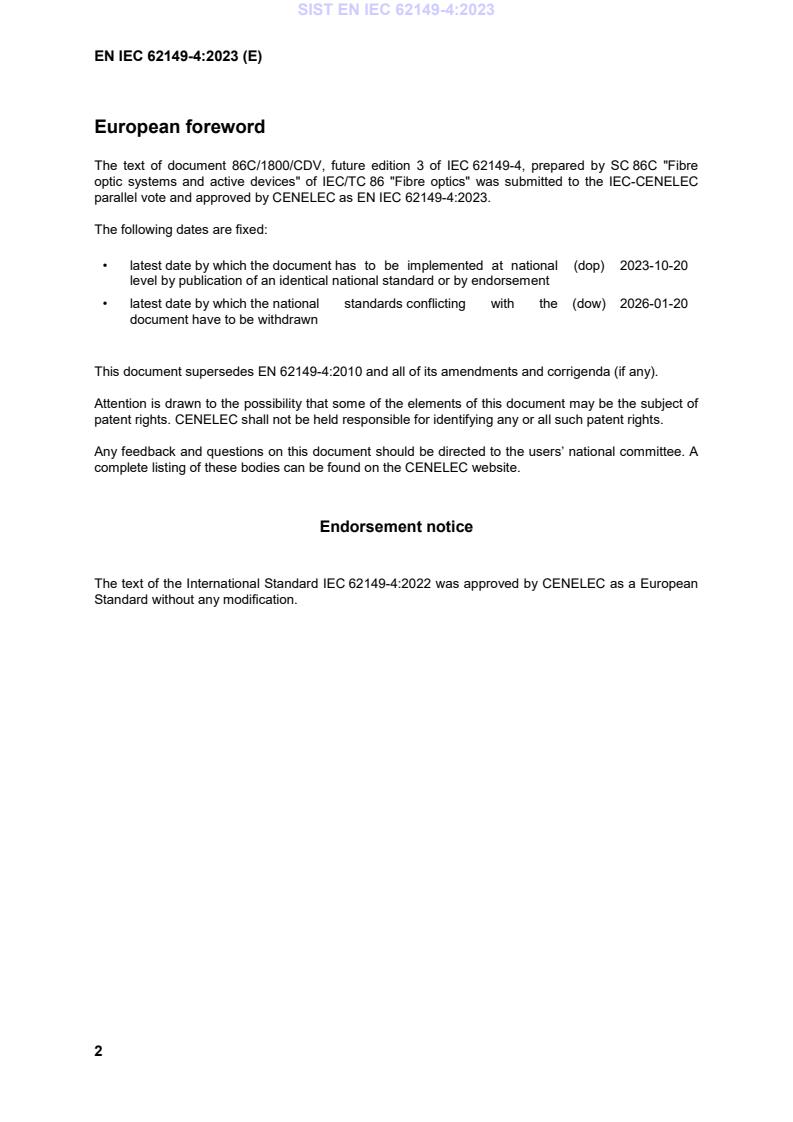 SIST EN IEC 62149-4:2023

EN IEC 62149-4:2023 (E)

European foreword

The text of document 86C/1800/CDV, future edition 3 of IEC 62149-4, prepared by SC 86C "Fibre optic systems and active devices" of IEC/TC 86 "Fibre optics" was submitted to the IEC-CENELEC parallel vote and approved by CENELEC as EN IEC 62149-4:2023.

The following dates are fixed:

• latest date by which the document has to be implemented at national level by publication of an identical national standard or by endorsement (dop) 2023-10-20

• latest date by which the national standards conflicting with the document have to be withdrawn (dow) 2026-01-20

This document supersedes EN 62149-4:2010 and all of its amendments and corrigenda (if any).

Attention is drawn to the possibility that some of the elements of this document may be the subject of patent rights. CENELEC shall not be held responsible for identifying any or all such patent rights.

Any feedback and questions on this document should be directed to the users' national committee. A complete listing of these bodies can be found on the CENELEC website.

Endorsement notice

The text of the International Standard IEC 62149-4:2022 was approved by CENELEC as a European Standard without any modification.

2